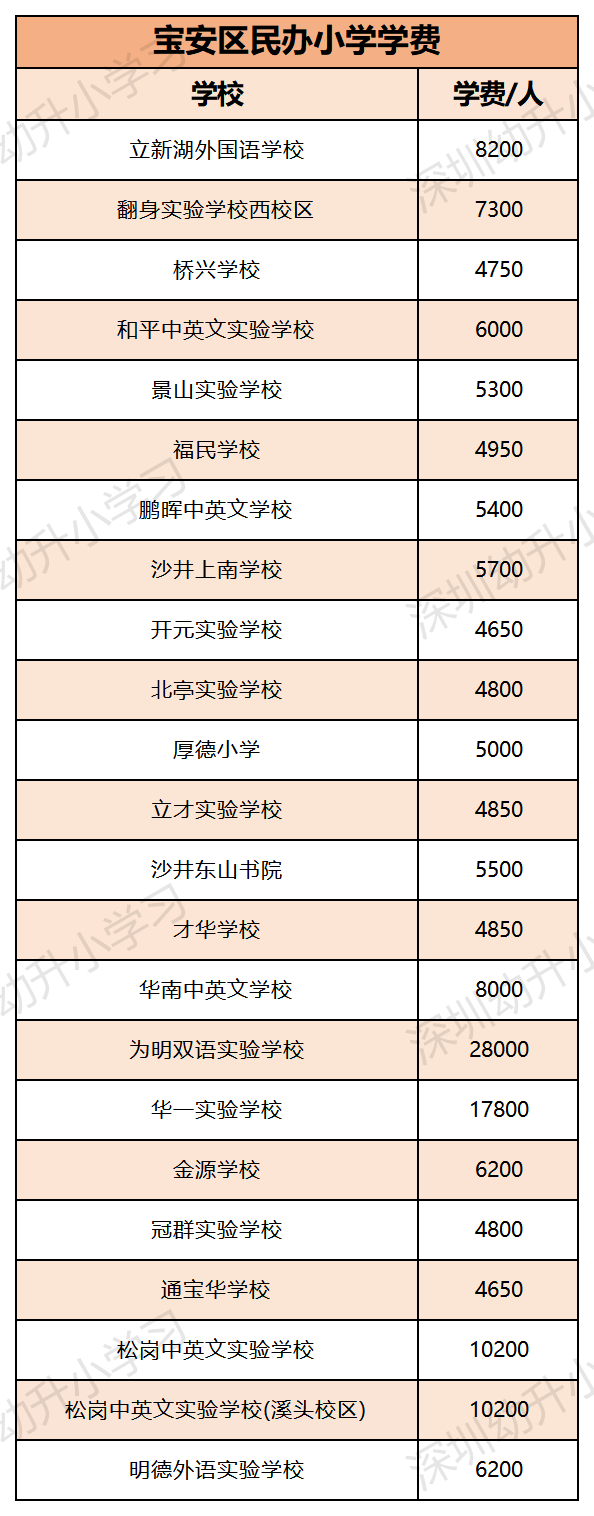 宝安区民办小学学费

| 学校 | 学费/人 |
|---|---|
| 立新湖外国语学校 | 8200 |
| 翻身实验学校西校区 | 7300 |
| 桥兴学校 | 4750 |
| 和平中英文实验学校 | 6000 |
| 景山实验学校 | 5300 |
| 福民学校 | 4950 |
| 鹏晖中英文学校 | 5400 |
| 沙井上南学校 | 5700 |
| 开元实验学校 | 4650 |
| 北亭实验学校 | 4800 |
| 厚德小学 | 5000 |
| 立才实验学校 | 4850 |
| 沙井东山书院 | 5500 |
| 才华学校 | 4850 |
| 华南中英文学校 | 8000 |
| 为明双语实验学校 | 28000 |
| 华一实验学校 | 17800 |
| 金源学校 | 6200 |
| 冠群实验学校 | 4800 |
| 通宝华学校 | 4650 |
| 松岗中英文实验学校 | 10200 |
| 松岗中英文实验学校(溪头校区) | 10200 |
| 明德外语实验学校 | 6200 |

深圳幼升小学习